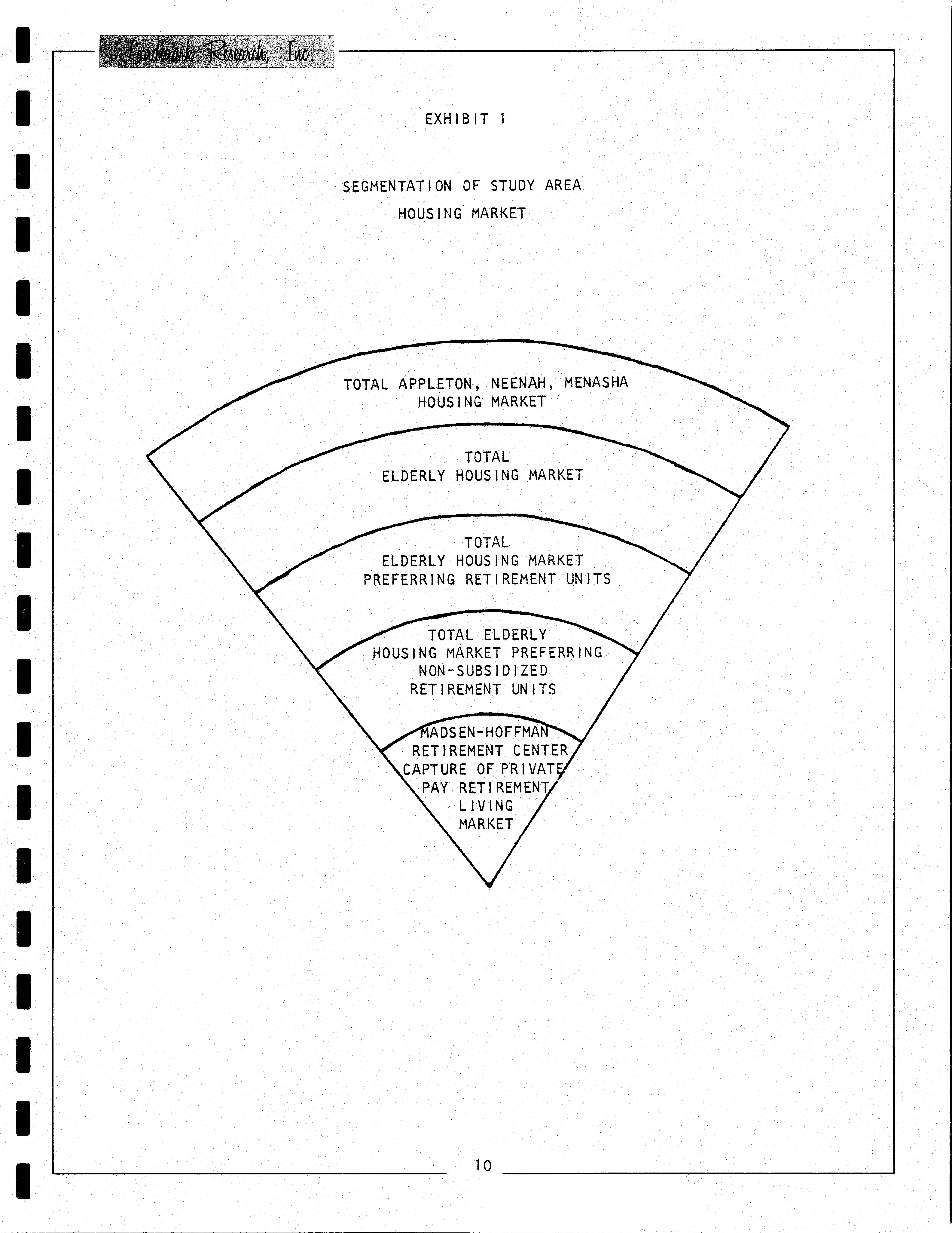 Landmark Research, Inc.

EXHIBIT 1

SEGMENTATION OF STUDY AREA
HOUSING MARKET

TOTAL APPLETON, NEENAH, MENASHA
HOUSING MARKET

TOTAL
ELDERLY HOUSING MARKET

TOTAL
ELDERLY HOUSING MARKET
PREFERRING RETIREMENT UNITS

TOTAL ELDERLY
HOUSING MARKET PREFERRING
NON-SUBSIDIZED
RETIREMENT UNITS

MADSEN-HOFFMAN
RETIREMENT CENTER
CAPTURE OF PRIVATE
PAY RETIREMENT
LIVING
MARKET

10